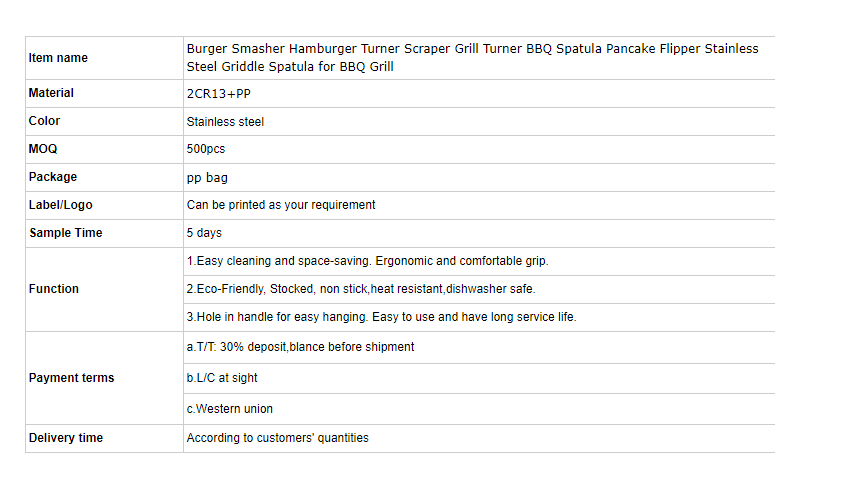 | Item name | Burger Smasher Hamburger Turner Scraper Grill Turner BBQ Spatula Pancake Flipper Stainless Steel Griddle Spatula for BBQ Grill |
|---|---|
| Material | 2CR13+PP |
| Color | Stainless steel |
| MOQ | 500pcs |
| Package | pp bag |
| Label/Logo | Can be printed as your requirement |
| Sample Time | 5 days |
| Function | 1.Easy cleaning and space-saving. Ergonomic and comfortable grip. |
| | 2.Eco-Friendly, Stocked, non stick,heat resistant,dishwasher safe. |
| | 3.Hole in handle for easy hanging. Easy to use and have long service life. |
| Payment terms | a.T/T: 30% deposit,blance before shipment |
| | b.L/C at sight |
| | c.Western union |
| Delivery time | According to customers' quantities |